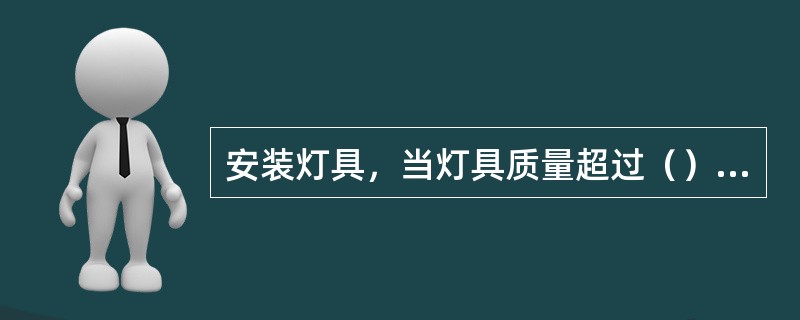 安装灯具，当灯具质量超过（）...